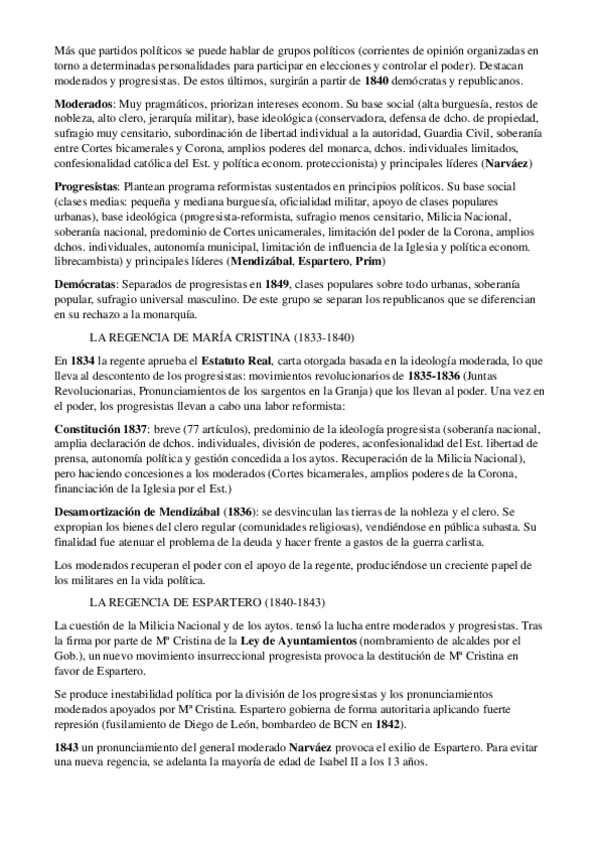 Más que partidos políticos se puede hablar de grupos políticos (corrientes de opinión organizadas en torno a determinadas personalidades para participar en elecciones y controlar el poder). Destacan moderados y progresistas. De estos últimos, surgirán a partir de 1840 demócratas y republicanos.

Moderados: Muy pragmáticos, priorizan intereses econom. Su base social (alta burguesía, restos de nobleza, alto clero, jerarquía militar), base ideológica (conservadora, defensa de dcho. de propiedad, sufragio muy censitario, subordinación de libertad individual a la autoridad, Guardia Civil, soberanía entre Cortes bicamerales y Corona, amplios poderes del monarca, dchos. individuales limitados, confesionalidad católica del Est. y política econom. proteccionista) y principales líderes (Narváez)

Progresistas: Plantean programa reformistas sustentados en principios políticos. Su base social (clases medias: pequeña y mediana burguesía, oficialidad militar, apoyo de clases populares urbanas), base ideológica (progresista-reformista, sufragio menos censitario, Milicia Nacional, soberanía nacional, predominio de Cortes unicamerales, limitación del poder de la Corona, amplios dchos. individuales, autonomía municipal, limitación de influencia de la Iglesia y política econom. librecambista) y principales líderes (Mendizábal, Espartero, Prim)

Demócratas: Separados de progresistas en 1849, clases populares sobre todo urbanas, soberanía popular, sufragio universal masculino. De este grupo se separan los republicanos que se diferencian en su rechazo a la monarquía.

LA REGENCIA DE MARÍA CRISTINA (1833-1840)

En 1834 la regente aprueba el Estatuto Real, carta otorgada basada en la ideología moderada, lo que lleva al descontento de los progresistas: movimientos revolucionarios de 1835-1836 (Juntas Revolucionarias, Pronunciamientos de los sargentos en la Granja) que los llevan al poder. Una vez en el poder, los progresistas llevan a cabo una labor reformista:

Constitución 1837: breve (77 artículos), predominio de la ideología progresista (soberanía nacional, amplia declaración de dchos. individuales, división de poderes, aconfesionalidad del Est. libertad de prensa, autonomía política y gestión concedida a los aytos. Recuperación de la Milicia Nacional), pero haciendo concesiones a los moderados (Cortes bicamerales, amplios poderes de la Corona, financiación de la Iglesia por el Est.)

Desamortización de Mendizábal (1836): se desvinculan las tierras de la nobleza y el clero. Se expropian los bienes del clero regular (comunidades religiosas), vendiéndose en pública subasta. Su finalidad fue atenuar el problema de la deuda y hacer frente a gastos de la guerra carlista.

Los moderados recuperan el poder con el apoyo de la regente, produciéndose un creciente papel de los militares en la vida política.

LA REGENCIA DE ESPARTERO (1840-1843)

La cuestión de la Milicia Nacional y de los aytos. tensó la lucha entre moderados y progresistas. Tras la firma por parte de Mª Cristina de la Ley de Ayuntamientos (nombramiento de alcaldes por el Gob.), un nuevo movimiento insurreccional progresista provoca la destitución de Mª Cristina en favor de Espartero.

Se produce inestabilidad política por la división de los progresistas y los pronunciamientos moderados apoyados por Mª Cristina. Espartero gobierna de forma autoritaria aplicando fuerte represión (fusilamiento de Diego de León, bombardeo de BCN en 1842).

1843 un pronunciamiento del general moderado Narváez provoca el exilio de Espartero. Para evitar una nueva regencia, se adelanta la mayoría de edad de Isabel II a los 13 años.